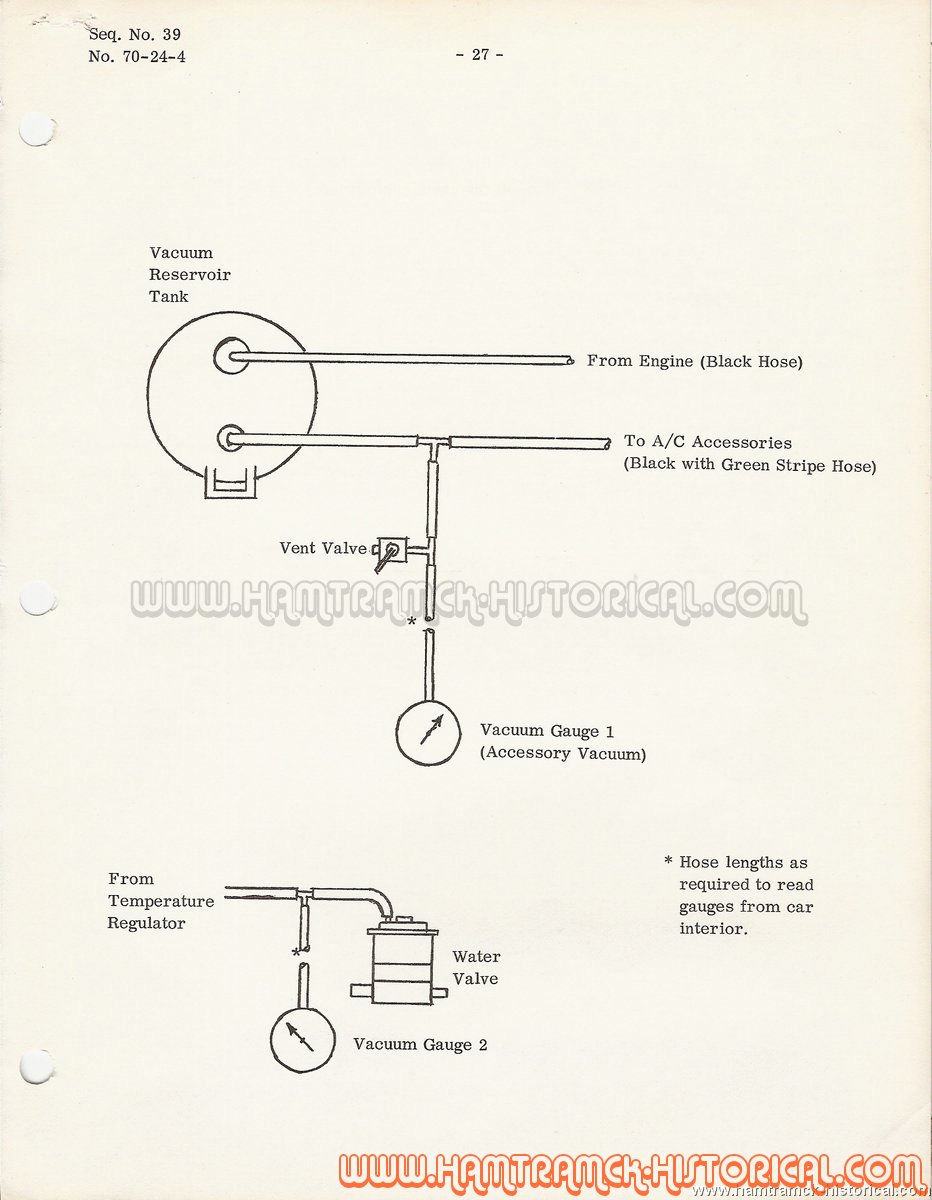 Seq. No. 39
No. 70-24-4

- 27 -

Vacuum Reservoir Tank

From Engine (Black Hose)

To A/C Accessories
(Black with Green Stripe Hose)

Vent Valve

WWW.HAMTRAMCK-HISTORICAL.COM

*

Vacuum Gauge 1
(Accessory Vacuum)

From Temperature Regulator

*

Water Valve

Vacuum Gauge 2

* Hose lengths as required to read gauges from car interior.

WWW.HAMTRAMCK-HISTORICAL.COM

www.hamtramck-historical.com